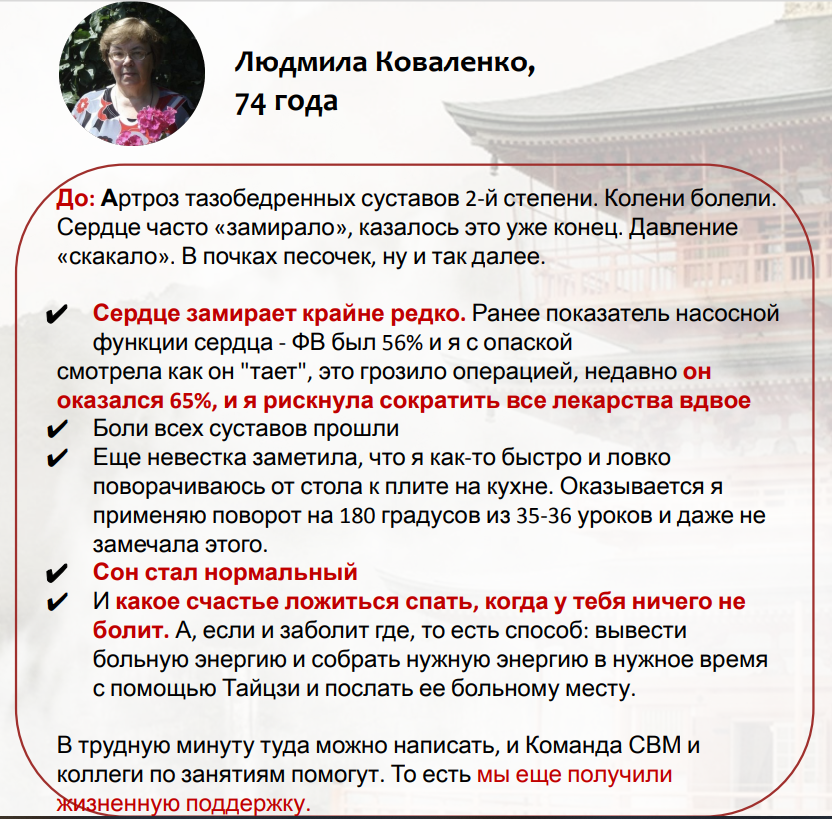 Людмила Коваленко,
74 года

До: Артроз тазобедренных суставов 2-й степени. Колени болели. Сердце часто «замирало», казалось это уже конец. Давление «скакало». В почках песочек, ну и так далее.

✔ Сердце замирает крайне редко. Ранее показатель насосной функции сердца - ФВ был 56% и я с опаской смотрела как он "тает", это грозило операцией, недавно он оказался 65%, и я рискнула сократить все лекарства вдвое
✔ Боли всех суставов прошли
✔ Еще невестка заметила, что я как-то быстро и ловко поворачиваюсь от стола к плите на кухне. Оказывается я применяю поворот на 180 градусов из 35-36 уроков и даже не замечала этого.
✔ Сон стал нормальный
✔ И какое счастье ложиться спать, когда у тебя ничего не болит. А, если и заболит где, то есть способ: вывести больную энергию и собрать нужную энергию в нужное время с помощью Тайцзи и послать ее больному месту.

В трудную минуту туда можно написать, и Команда СВМ и коллеги по занятиям помогут. То есть мы еще получили жизненную поддержку.